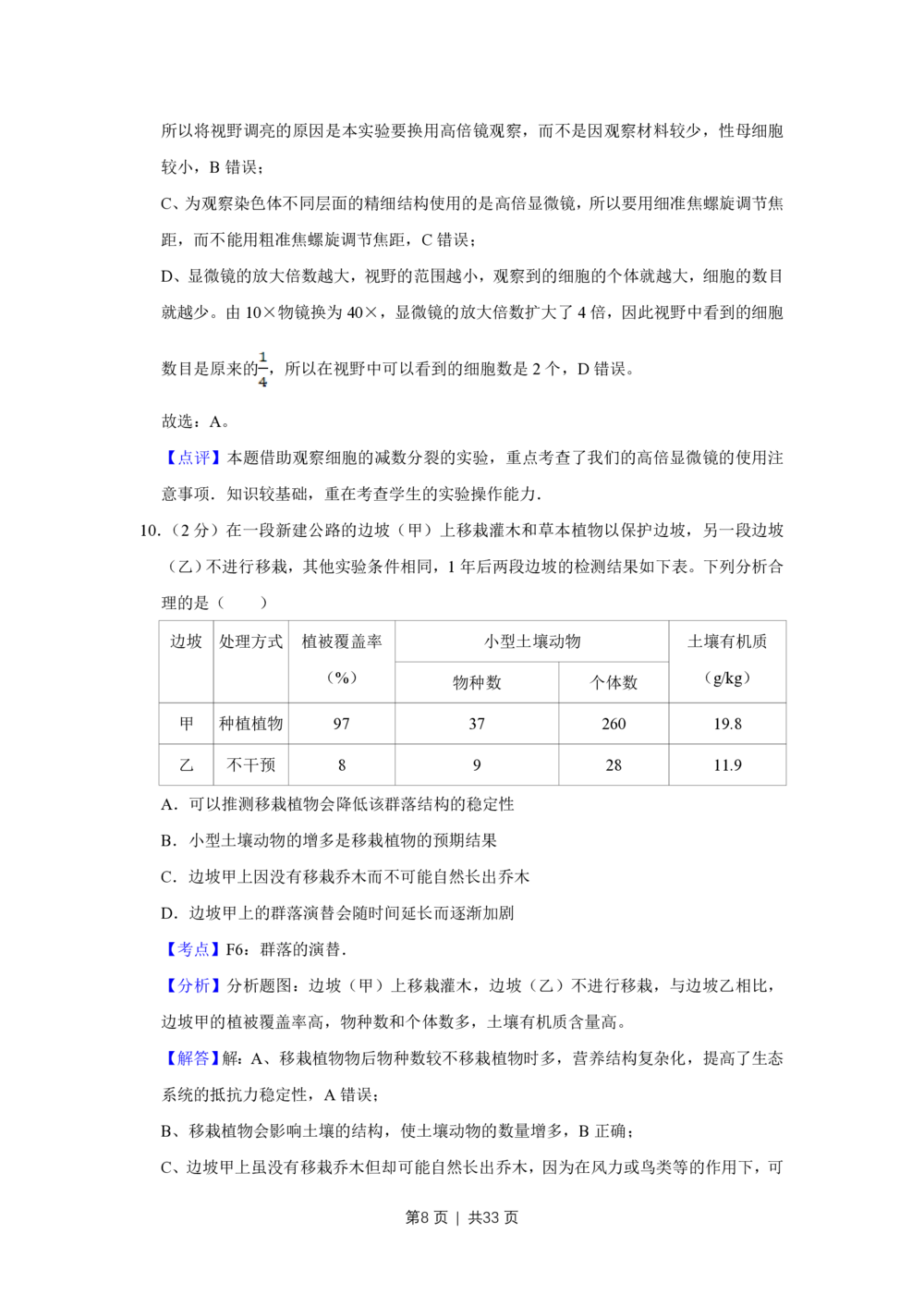 所以将视野调亮的原因是本实验要换用高倍镜观察，而不是因观察材料较少，性母细胞较小，B 错误；

C、为观察染色体不同层面的精细结构使用的是高倍显微镜，所以要用细准焦螺旋调节焦距，而不能用粗准焦螺旋调节焦距，C 错误；

D、显微镜的放大倍数越大，视野的范围越小，观察到的细胞的个体就越大，细胞的数目就越少。由 10×物镜换为 40×，显微镜的放大倍数扩大了 4 倍，因此视野中看到的细胞数目是原来的$\frac{1}{4}$，所以在视野中可以看到的细胞数是 2 个，D 错误。

故选：A。

【点评】本题借助观察细胞的减数分裂的实验，重点考查了我们的高倍显微镜的使用注意事项．知识较基础，重在考查学生的实验操作能力．

10.（2 分）在一段新建公路的边坡（甲）上移栽灌木和草本植物以保护边坡，另一段边坡（乙）不进行移栽，其他实验条件相同，1 年后两段边坡的检测结果如下表。下列分析合理的是（　　）

| 边坡 | 处理方式 | 植被覆盖率（%） | 小型土壤动物 物种数 | 小型土壤动物 个体数 | 土壤有机质（g/kg） |
|---|---|---|---|---|---|
| 甲 | 种植植物 | 97 | 37 | 260 | 19.8 |
| 乙 | 不干预 | 8 | 9 | 28 | 11.9 |

A．可以推测移栽植物会降低该群落结构的稳定性

B．小型土壤动物的增多是移栽植物的预期结果

C．边坡甲上因没有移栽乔木而不可能自然长出乔木

D．边坡甲上的群落演替会随时间延长而逐渐加剧

【考点】F6：群落的演替．

【分析】分析题图：边坡（甲）上移栽灌木，边坡（乙）不进行移栽，与边坡乙相比，边坡甲的植被覆盖率高，物种数和个体数多，土壤有机质含量高。

【解答】解：A、移栽植物物后物种数较不移栽植物时多，营养结构复杂化，提高了生态系统的抵抗力稳定性，A 错误；

B、移栽植物会影响土壤的结构，使土壤动物的数量增多，B 正确；

C、边坡甲上虽没有移栽乔木但却可能自然长出乔木，因为在风力或鸟类等的作用下，可

第8 页 ｜ 共33 页